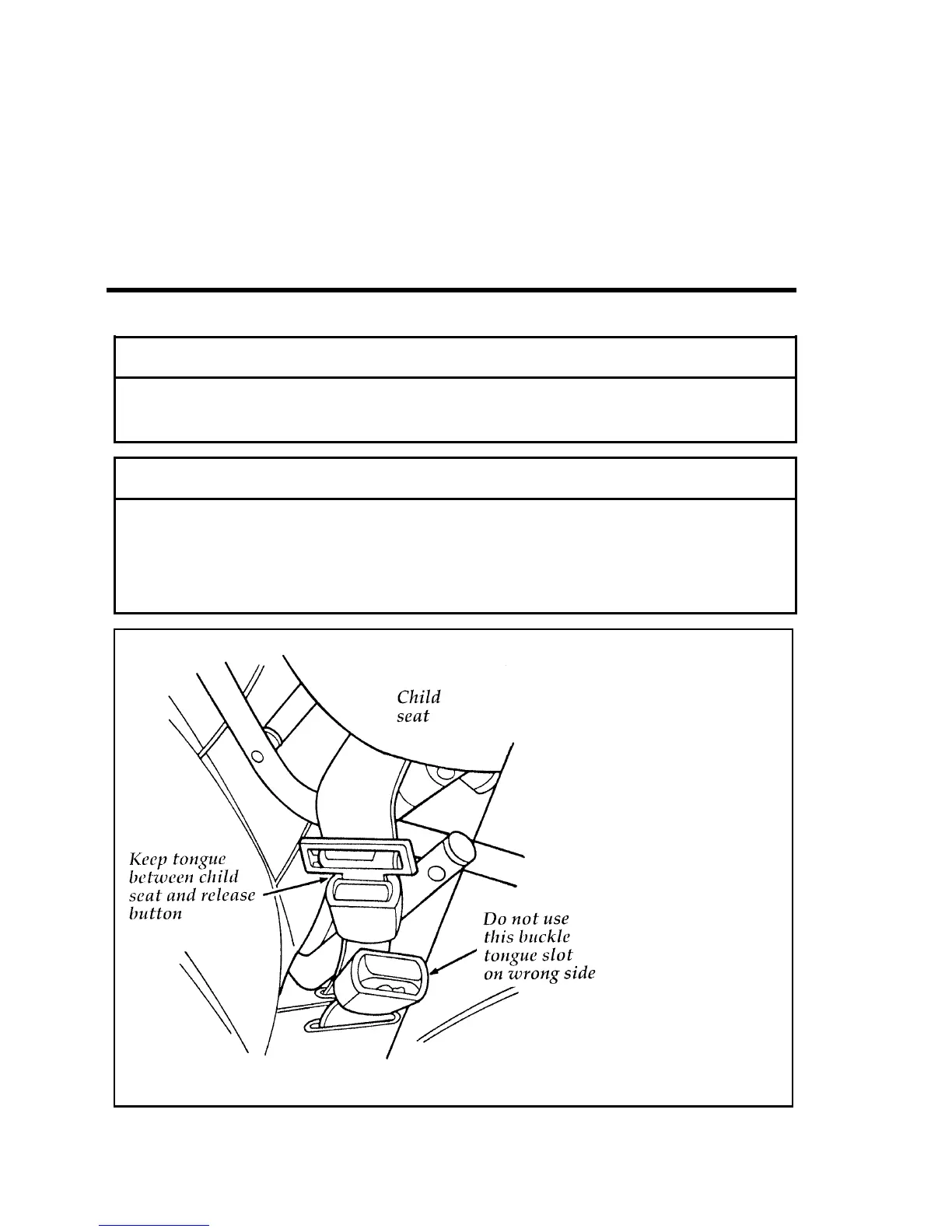 Child seat

Keep tongue between child seat and release button

Do not use this buckle tongue slot on wrong side